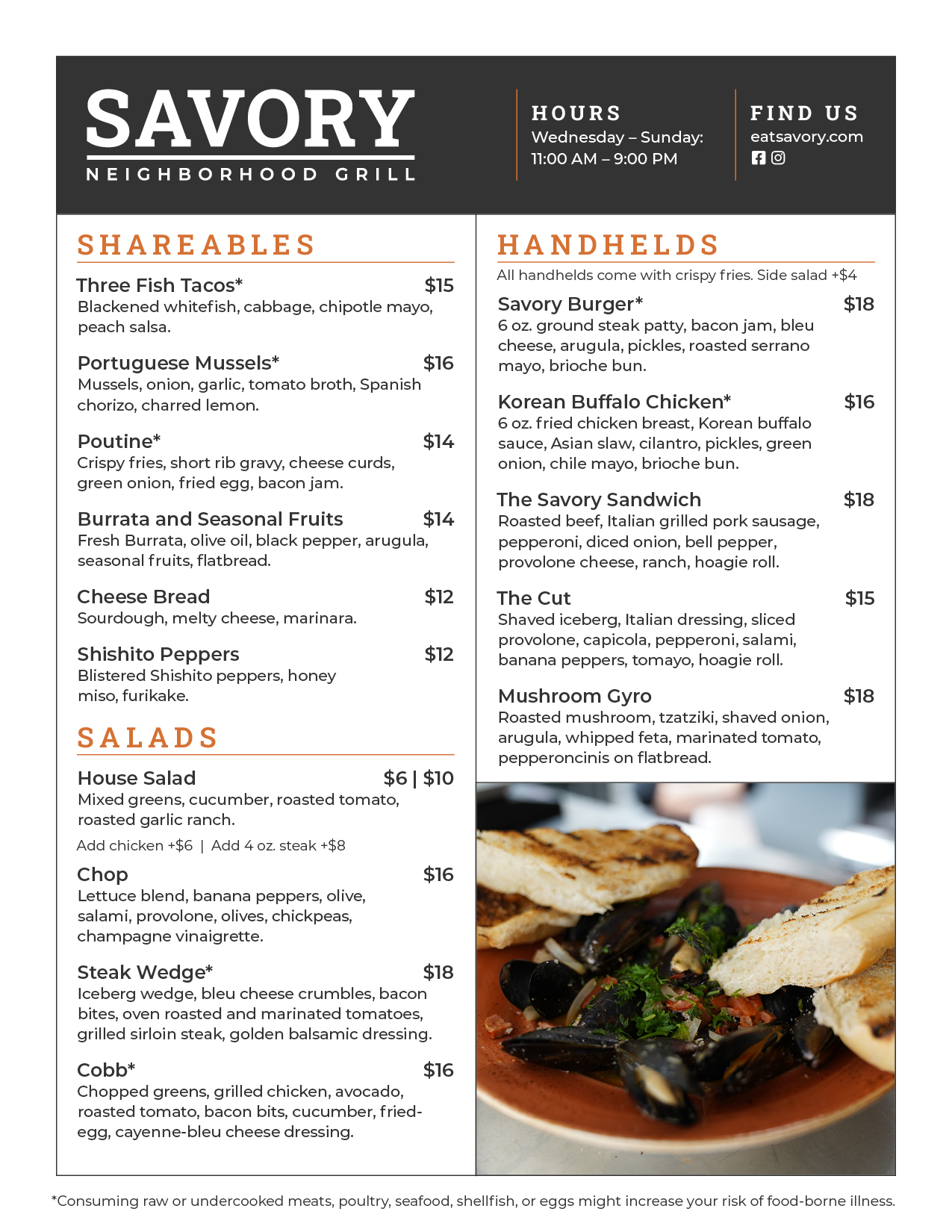 SAVORY
NEIGHBORHOOD GRILL

HOURS
Wednesday – Sunday:
11:00 AM – 9:00 PM

FIND US
eatsavory.com

SHAREABLES

Three Fish Tacos* $15
Blackened whitefish, cabbage, chipotle mayo, peach salsa.

Portuguese Mussels* $16
Mussels, onion, garlic, tomato broth, Spanish chorizo, charred lemon.

Poutine* $14
Crispy fries, short rib gravy, cheese curds, green onion, fried egg, bacon jam.

Burrata and Seasonal Fruits $14
Fresh Burrata, olive oil, black pepper, arugula, seasonal fruits, flatbread.

Cheese Bread $12
Sourdough, melty cheese, marinara.

Shishito Peppers $12
Blistered Shishito peppers, honey miso, furikake.

SALADS

House Salad $6 | $10
Mixed greens, cucumber, roasted tomato, roasted garlic ranch.
Add chicken +$6 | Add 4 oz. steak +$8

Chop $16
Lettuce blend, banana peppers, olive, salami, provolone, olives, chickpeas, champagne vinaigrette.

Steak Wedge* $18
Iceberg wedge, bleu cheese crumbles, bacon bites, oven roasted and marinated tomatoes, grilled sirloin steak, golden balsamic dressing.

Cobb* $16
Chopped greens, grilled chicken, avocado, roasted tomato, bacon bits, cucumber, fried-egg, cayenne-bleu cheese dressing.

HANDHELDS
All handhelds come with crispy fries. Side salad +$4

Savory Burger* $18
6 oz. ground steak patty, bacon jam, bleu cheese, arugula, pickles, roasted serrano mayo, brioche bun.

Korean Buffalo Chicken* $16
6 oz. fried chicken breast, Korean buffalo sauce, Asian slaw, cilantro, pickles, green onion, chile mayo, brioche bun.

The Savory Sandwich $18
Roasted beef, Italian grilled pork sausage, pepperoni, diced onion, bell pepper, provolone cheese, ranch, hoagie roll.

The Cut $15
Shaved iceberg, Italian dressing, sliced provolone, capicola, pepperoni, salami, banana peppers, tomayo, hoagie roll.

Mushroom Gyro $18
Roasted mushroom, tzatziki, shaved onion, arugula, whipped feta, marinated tomato, pepperoncinis on flatbread.

*Consuming raw or undercooked meats, poultry, seafood, shellfish, or eggs might increase your risk of food-borne illness.